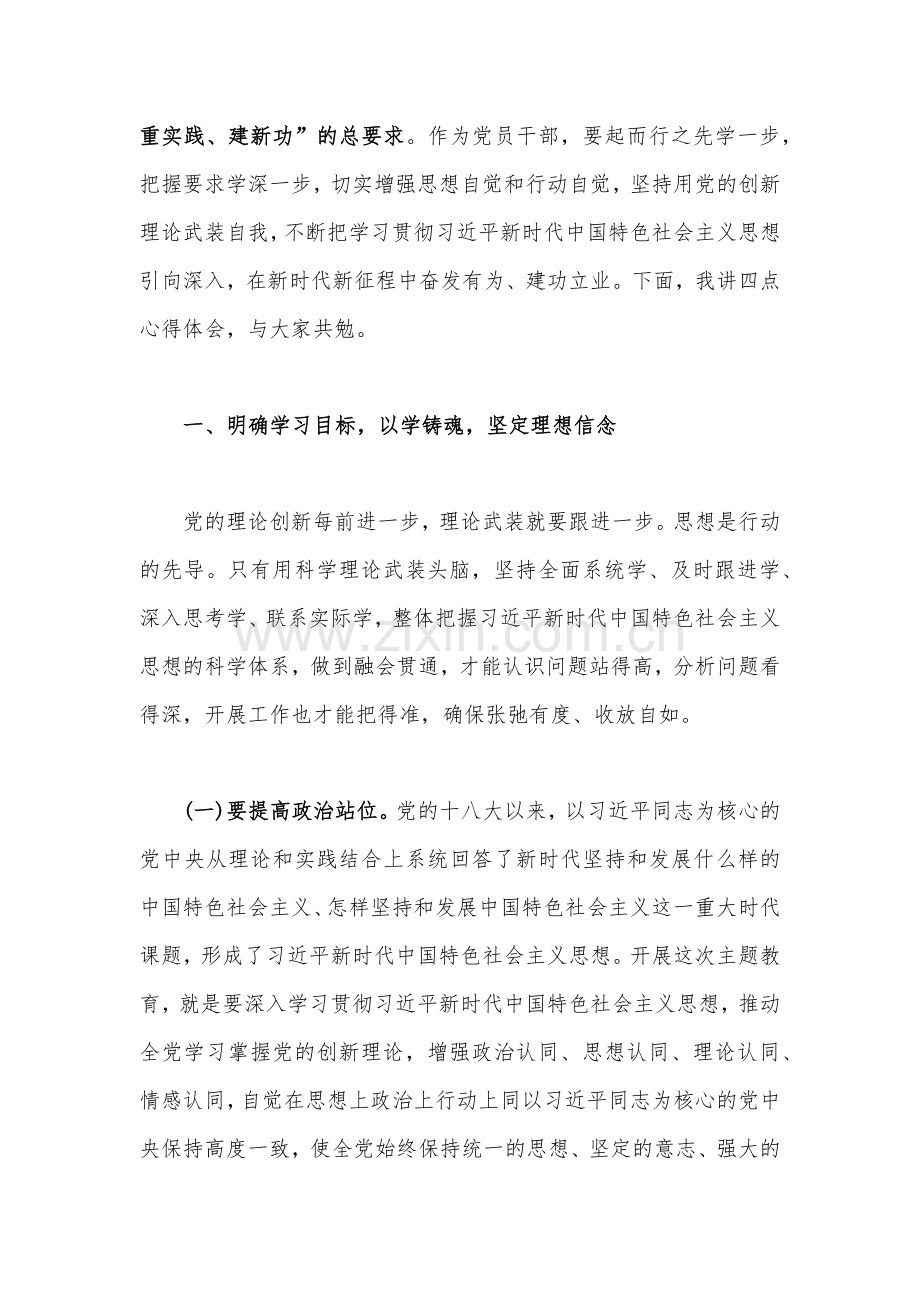 重实践、建新功”的总要求。作为党员干部，要起而行之先学一步，把握要求学深一步，切实增强思想自觉和行动自觉，坚持用党的创新理论武装自我，不断把学习贯彻习近平新时代中国特色社会主义思想引向深入，在新时代新征程中奋发有为、建功立业。下面，我讲四点心得体会，与大家共勉。

一、明确学习目标，以学铸魂，坚定理想信念

党的理论创新每前进一步，理论武装就要跟进一步。思想是行动的先导。只有用科学理论武装头脑，坚持全面系统学、及时跟进学、深入思考学、联系实际学，整体把握习近平新时代中国特色社会主义思想的科学体系，做到融会贯通，才能认识问题站得高，分析问题看得深，开展工作也才能把得准，确保张弛有度、收放自如。

(一)要提高政治站位。党的十八大以来，以习近平同志为核心的党中央从理论和实践结合上系统回答了新时代坚持和发展什么样的中国特色社会主义、怎样坚持和发展中国特色社会主义这一重大时代课题，形成了习近平新时代中国特色社会主义思想。开展这次主题教育，就是要深入学习贯彻习近平新时代中国特色社会主义思想，推动全党学习掌握党的创新理论，增强政治认同、思想认同、理论认同、情感认同，自觉在思想上政治上行动上同以习近平同志为核心的党中央保持高度一致，使全党始终保持统一的思想、坚定的意志、强大的

www.zixin.com.cn